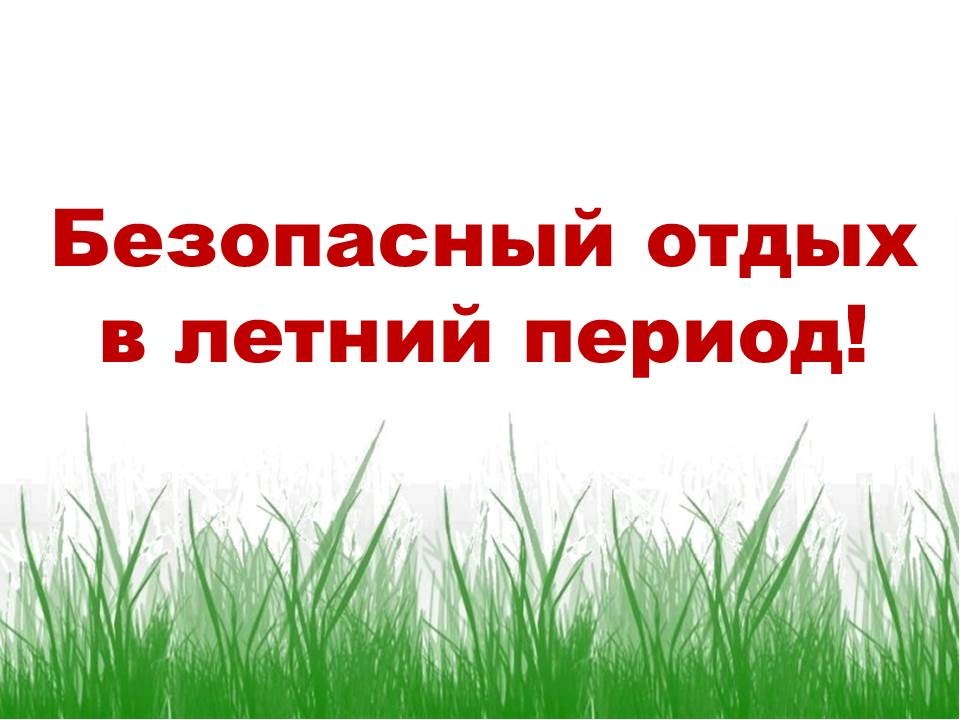 Безопасный отдых в летний период!